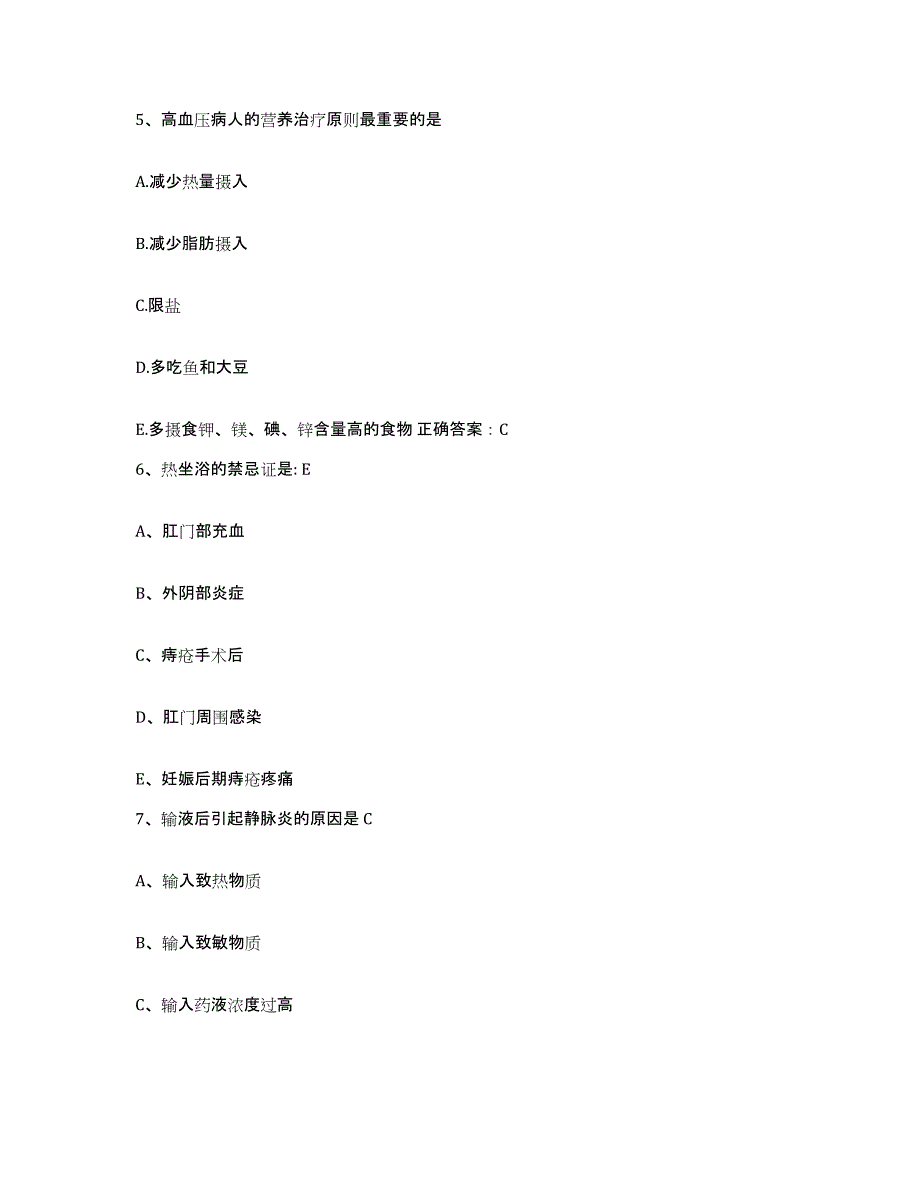 5、高血压病人的营养治疗原则最重要的是

A.减少热量摄入

B.减少脂肪摄入

C.限盐

D.多吃鱼和大豆

E.多摄食钾、镁、碘、锌含量高的食物 正确答案：C

6、热坐浴的禁忌证是: E

A、肛门部充血

B、外阴部炎症

C、痔疮手术后

D、肛门周围感染

E、妊娠后期痔疮疼痛

7、输液后引起静脉炎的原因是 C

A、输入致热物质

B、输入致敏物质

C、输入药液浓度过高